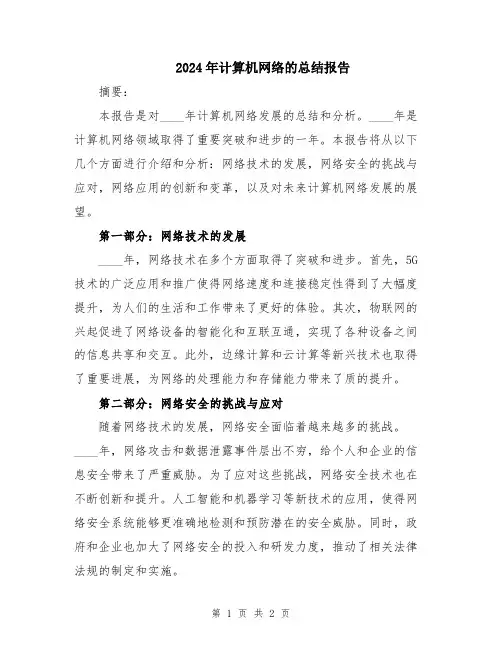 2024年计算机网络的总结报告

摘要：

本报告是对____年计算机网络发展的总结和分析。____年是计算机网络领域取得了重要突破和进步的一年。本报告将从以下几个方面进行介绍和分析：网络技术的发展，网络安全的挑战与应对，网络应用的创新和变革，以及对未来计算机网络发展的展望。

第一部分：网络技术的发展

____年，网络技术在多个方面取得了突破和进步。首先，5G技术的广泛应用和推广使得网络速度和连接稳定性得到了大幅度提升，为人们的生活和工作带来了更好的体验。其次，物联网的兴起促进了网络设备的智能化和互联互通，实现了各种设备之间的信息共享和交互。此外，边缘计算和云计算等新兴技术也取得了重要进展，为网络的处理能力和存储能力带来了质的提升。

第二部分：网络安全的挑战与应对

随着网络技术的发展，网络安全面临着越来越多的挑战。____年，网络攻击和数据泄露事件层出不穷，给个人和企业的信息安全带来了严重威胁。为了应对这些挑战，网络安全技术也在不断创新和提升。人工智能和机器学习等新技术的应用，使得网络安全系统能够更准确地检测和预防潜在的安全威胁。同时，政府和企业也加大了网络安全的投入和研发力度，推动了相关法律法规的制定和实施。

第 1 页 共 2 页